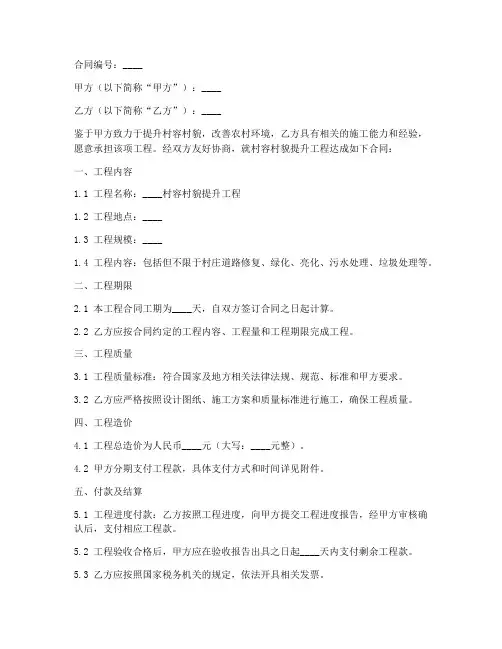 合同编号：____

甲方（以下简称“甲方”）：____

乙方（以下简称“乙方”）：____

鉴于甲方致力于提升村容村貌，改善农村环境，乙方具有相关的施工能力和经验，愿意承担该项工程。经双方友好协商，就村容村貌提升工程达成如下合同：

一、工程内容

1.1 工程名称：____村容村貌提升工程

1.2 工程地点：____

1.3 工程规模：____

1.4 工程内容：包括但不限于村庄道路修复、绿化、亮化、污水处理、垃圾处理等。

二、工程期限

2.1 本工程合同工期为____天，自双方签订合同之日起计算。

2.2 乙方应按合同约定的工程内容、工程量和工程期限完成工程。

三、工程质量

3.1 工程质量标准：符合国家及地方相关法律法规、规范、标准和甲方要求。

3.2 乙方应严格按照设计图纸、施工方案和质量标准进行施工，确保工程质量。

四、工程造价

4.1 工程总造价为人民币____元（大写：____元整）。

4.2 甲方分期支付工程款，具体支付方式和时间详见附件。

五、付款及结算

5.1 工程进度付款：乙方按照工程进度，向甲方提交工程进度报告，经甲方审核确认后，支付相应工程款。

5.2 工程验收合格后，甲方应在验收报告出具之日起____天内支付剩余工程款。

5.3 乙方应按照国家税务机关的规定，依法开具相关发票。